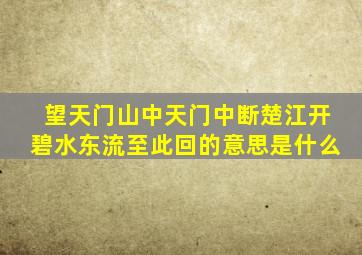 望天门山中天门中断楚江开碧水东流至此回的意思是什么